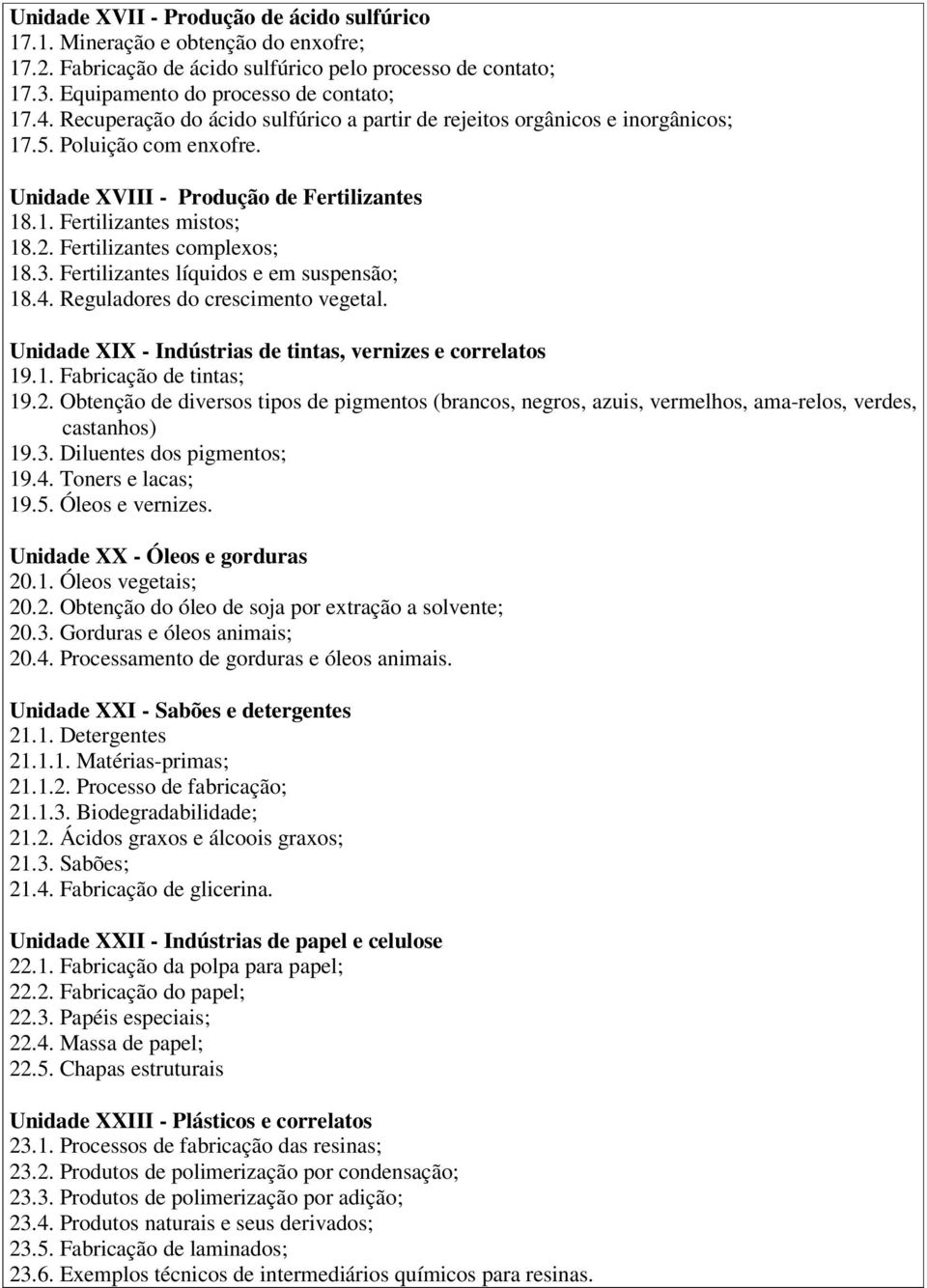 Unidade XVII - Produção de ácido sulfúrico
17.1. Mineração e obtenção do enxofre;
17.2. Fabricação de ácido sulfúrico pelo processo de contato;
17.3. Equipamento do processo de contato;
17.4. Recuperação do ácido sulfúrico a partir de rejeitos orgânicos e inorgânicos;
17.5. Poluição com enxofre.

Unidade XVIII - Produção de Fertilizantes
18.1. Fertilizantes mistos;
18.2. Fertilizantes complexos;
18.3. Fertilizantes líquidos e em suspensão;
18.4. Reguladores do crescimento vegetal.

Unidade XIX - Indústrias de tintas, vernizes e correlatos
19.1. Fabricação de tintas;
19.2. Obtenção de diversos tipos de pigmentos (brancos, negros, azuis, vermelhos, ama-relos, verdes, castanhos)
19.3. Diluentes dos pigmentos;
19.4. Toners e lacas;
19.5. Óleos e vernizes.

Unidade XX - Óleos e gorduras
20.1. Óleos vegetais;
20.2. Obtenção do óleo de soja por extração a solvente;
20.3. Gorduras e óleos animais;
20.4. Processamento de gorduras e óleos animais.

Unidade XXI - Sabões e detergentes
21.1. Detergentes
21.1.1. Matérias-primas;
21.1.2. Processo de fabricação;
21.1.3. Biodegradabilidade;
21.2. Ácidos graxos e álcoois graxos;
21.3. Sabões;
21.4. Fabricação de glicerina.

Unidade XXII - Indústrias de papel e celulose
22.1. Fabricação da polpa para papel;
22.2. Fabricação do papel;
22.3. Papéis especiais;
22.4. Massa de papel;
22.5. Chapas estruturais

Unidade XXIII - Plásticos e correlatos
23.1. Processos de fabricação das resinas;
23.2. Produtos de polimerização por condensação;
23.3. Produtos de polimerização por adição;
23.4. Produtos naturais e seus derivados;
23.5. Fabricação de laminados;
23.6. Exemplos técnicos de intermediários químicos para resinas.